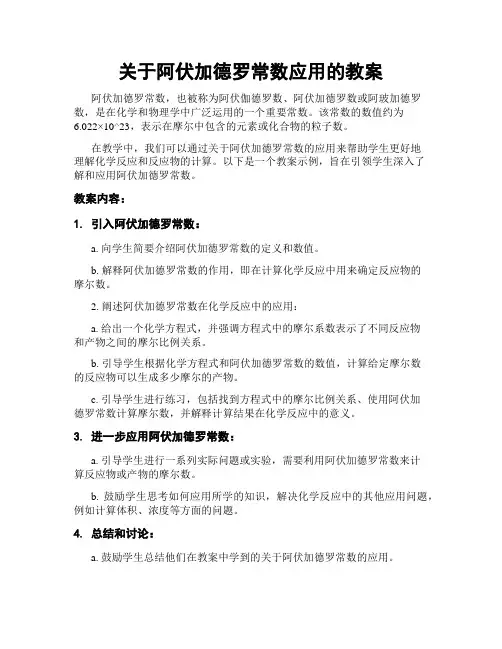 关于阿伏加德罗常数应用的教案

阿伏加德罗常数，也被称为阿伏伽德罗数、阿伏加德罗数或阿玻加德罗数，是在化学和物理学中广泛运用的一个重要常数。该常数的数值约为6.022×10^23，表示在摩尔中包含的元素或化合物的粒子数。

在教学中，我们可以通过关于阿伏加德罗常数的应用来帮助学生更好地理解化学反应和反应物的计算。以下是一个教案示例，旨在引领学生深入了解和应用阿伏加德罗常数。

教案内容：

1. 引入阿伏加德罗常数：

a. 向学生简要介绍阿伏加德罗常数的定义和数值。

b. 解释阿伏加德罗常数的作用，即在计算化学反应中用来确定反应物的摩尔数。

2. 阐述阿伏加德罗常数在化学反应中的应用：

a. 给出一个化学方程式，并强调方程式中的摩尔系数表示了不同反应物和产物之间的摩尔比例关系。

b. 引导学生根据化学方程式和阿伏加德罗常数的数值，计算给定摩尔数的反应物可以生成多少摩尔的产物。

c. 引导学生进行练习，包括找到方程式中的摩尔比例关系、使用阿伏加德罗常数计算摩尔数，并解释计算结果在化学反应中的意义。

3. 进一步应用阿伏加德罗常数：

a. 引导学生进行一系列实际问题或实验，需要利用阿伏加德罗常数来计算反应物或产物的摩尔数。

b. 鼓励学生思考如何应用所学的知识，解决化学反应中的其他应用问题，例如计算体积、浓度等方面的问题。

4. 总结和讨论：

a. 鼓励学生总结他们在教案中学到的关于阿伏加德罗常数的应用。